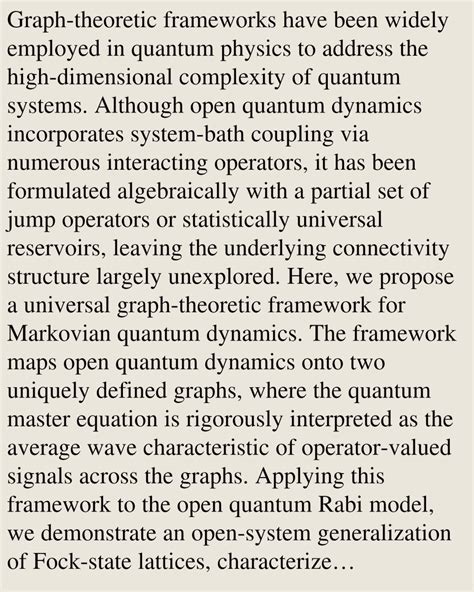 Graph-theoretic frameworks have been widely employed in quantum physics to address the high-dimensional complexity of quantum systems. Although open quantum dynamics incorporates system-bath coupling via numerous interacting operators, it has been formulated algebraically with a partial set of jump operators or statistically universal reservoirs, leaving the underlying connectivity structure largely unexplored. Here, we propose a universal graph-theoretic framework for Markovian quantum dynamics. The framework maps open quantum dynamics onto two uniquely defined graphs, where the quantum master equation is rigorously interpreted as the average wave characteristic of operator-valued signals across the graphs. Applying this framework to the open quantum Rabi model, we demonstrate an open-system generalization of Fock-state lattices, characterize…